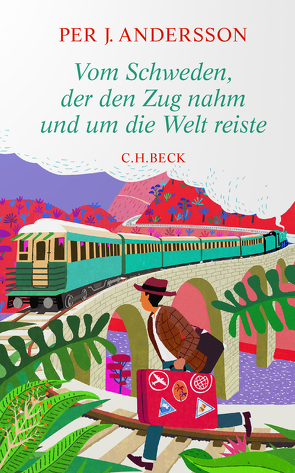 PER J. ANDERSSON

Vom Schweden, der den Zug nahm und um die Welt reiste

C.H.BECK